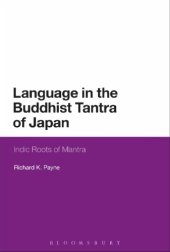 Language in the Buddhist Tantra of Japan

Indic Roots of Mantra

Richard K. Payne

BLOOMSBURY